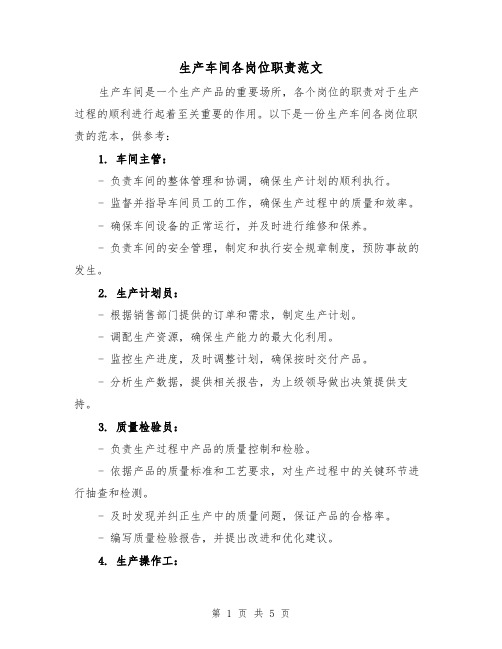 生产车间各岗位职责范文

生产车间是一个生产产品的重要场所，各个岗位的职责对于生产过程的顺利进行起着至关重要的作用。以下是一份生产车间各岗位职责的范本，供参考：

1. 车间主管：

- 负责车间的整体管理和协调，确保生产计划的顺利执行。

- 监督并指导车间员工的工作，确保生产过程中的质量和效率。

- 确保车间设备的正常运行，并及时进行维修和保养。

- 负责车间的安全管理，制定和执行安全规章制度，预防事故的发生。

2. 生产计划员：

- 根据销售部门提供的订单和需求，制定生产计划。

- 调配生产资源，确保生产能力的最大化利用。

- 监控生产进度，及时调整计划，确保按时交付产品。

- 分析生产数据，提供相关报告，为上级领导做出决策提供支持。

3. 质量检验员：

- 负责生产过程中产品的质量控制和检验。

- 依据产品的质量标准和工艺要求，对生产过程中的关键环节进行抽查和检测。

- 及时发现并纠正生产中的质量问题，保证产品的合格率。

- 编写质量检验报告，并提出改进和优化建议。

4. 生产操作工：

第 1 页 共 5 页